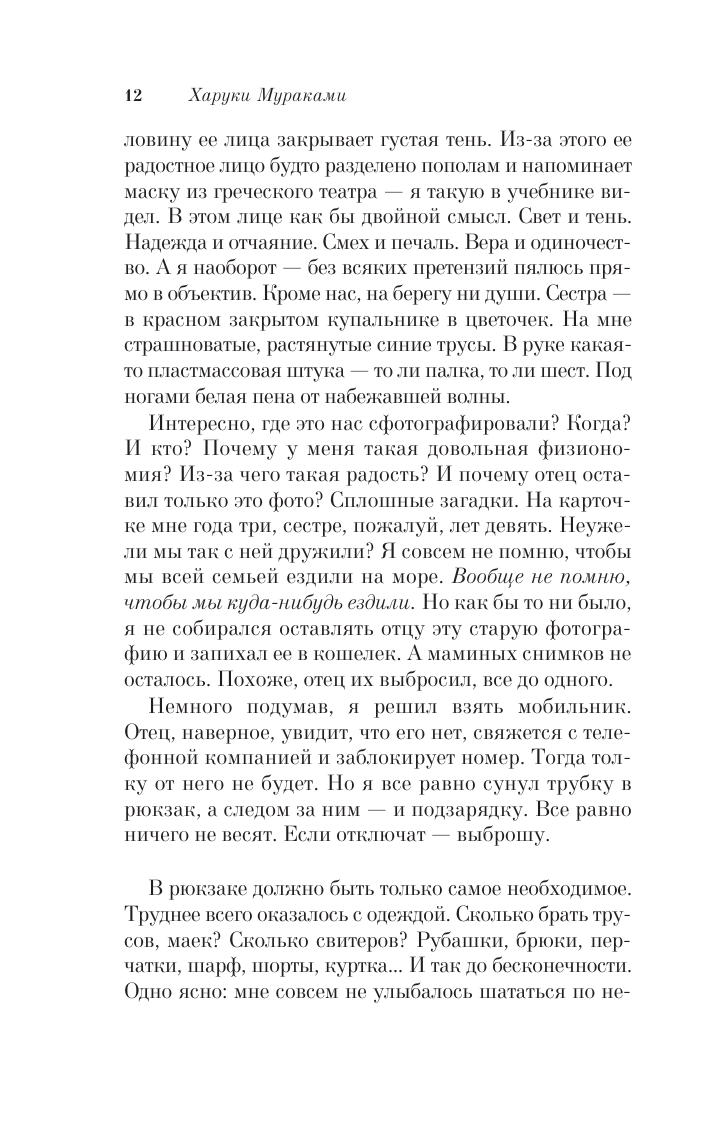 12 Харуки Мураками

ловину ее лица закрывает густая тень. Из-за этого ее радостное лицо будто разделено пополам и напоминает маску из греческого театра — я такую в учебнике видел. В этом лице как бы двойной смысл. Свет и тень. Надежда и отчаяние. Смех и печаль. Вера и одиночество. А я наоборот — без всяких претензий пялюсь прямо в объектив. Кроме нас, на берегу ни души. Сестра — в красном закрытом купальнике в цветочек. На мне страшноватые, растянутые синие трусы. В руке какая-то пластмассовая штука — то ли палка, то ли шест. Под ногами белая пена от набежавшей волны.

Интересно, где это нас сфотографировали? Когда? И кто? Почему у меня такая довольная физиономия? Из-за чего такая радость? И почему отец оставил только это фото? Сплошные загадки. На карточке мне года три, сестре, пожалуй, лет девять. Неужели мы так с ней дружили? Я совсем не помню, чтобы мы всей семьей ездили на море. Вообще не помню, чтобы мы куда-нибудь ездили. Но как бы то ни было, я не собирался оставлять отцу эту старую фотографию и запихал ее в кошелек. А маминых снимков не осталось. Похоже, отец их выбросил, все до одного.

Немного подумав, я решил взять мобильник. Отец, наверное, увидит, что его нет, свяжется с телефонной компанией и заблокирует номер. Тогда толку от него не будет. Но я все равно сунул трубку в рюкзак, а следом за ним — и подзарядку. Все равно ничего не весят. Если отключат — выброшу.

В рюкзаке должно быть только самое необходимое. Труднее всего оказалось с одеждой. Сколько брать трусов, маек? Сколько свитеров? Рубашки, брюки, перчатки, шарф, шорты, куртка... И так до бесконечности. Одно ясно: мне совсем не улыбалось шататься по не-